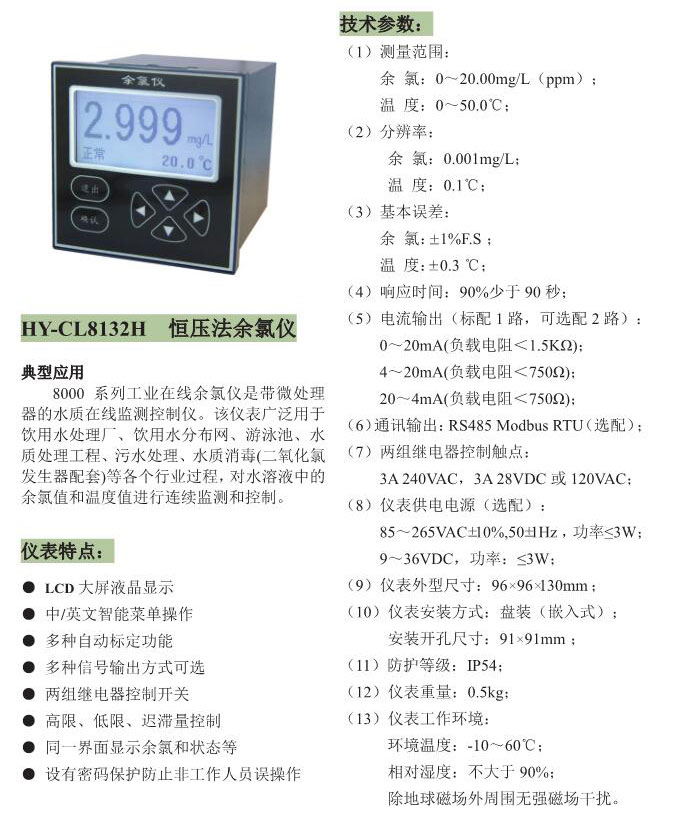 余氯仪

2.999 mg/L

正常 20.0 ℃

退出

确认

HY-CL8132H 恒压法余氯仪

典型应用

8000 系列工业在线余氯仪是带微处理器的水质在线监测控制仪。该仪表广泛用于饮用水处理厂、饮用水分布网、游泳池、水质处理工程、污水处理、水质消毒(二氧化氯发生器配套)等各个行业过程，对水溶液中的余氯值和温度值进行连续监测和控制。

仪表特点：

● LCD 大屏液晶显示
● 中/英文智能菜单操作
● 多种自动标定功能
● 多种信号输出方式可选
● 两组继电器控制开关
● 高限、低限、迟滞量控制
● 同一界面显示余氯和状态等
● 设有密码保护防止非工作人员误操作

技术参数：

（1）测量范围：
余 氯：0～20.00mg/L（ppm）；
温 度：0～50.0℃；
（2）分辨率：
余 氯：0.001mg/L；
温 度：0.1℃；
（3）基本误差：
余 氯：±1%F.S；
温 度：±0.3 ℃；
（4）响应时间：90%少于 90 秒；
（5）电流输出（标配 1 路，可选配 2 路）：
0～20mA(负载电阻＜1.5KΩ)；
4～20mA(负载电阻＜750Ω)；
20～4mA(负载电阻＜750Ω)；
（6）通讯输出：RS485 Modbus RTU（选配）；
（7）两组继电器控制触点：
3A 240VAC，3A 28VDC 或 120VAC；
（8）仪表供电电源（选配）：
85～265VAC±10%,50±1Hz，功率≤3W；
9～36VDC，功率：≤3W；
（9）仪表外型尺寸：96×96×130mm；
（10）仪表安装方式：盘装（嵌入式）；
安装开孔尺寸：91×91mm；
（11）防护等级：IP54；
（12）仪表重量：0.5kg；
（13）仪表工作环境：
环境温度：-10～60℃；
相对湿度：不大于 90%；
除地球磁场外周围无强磁场干扰。